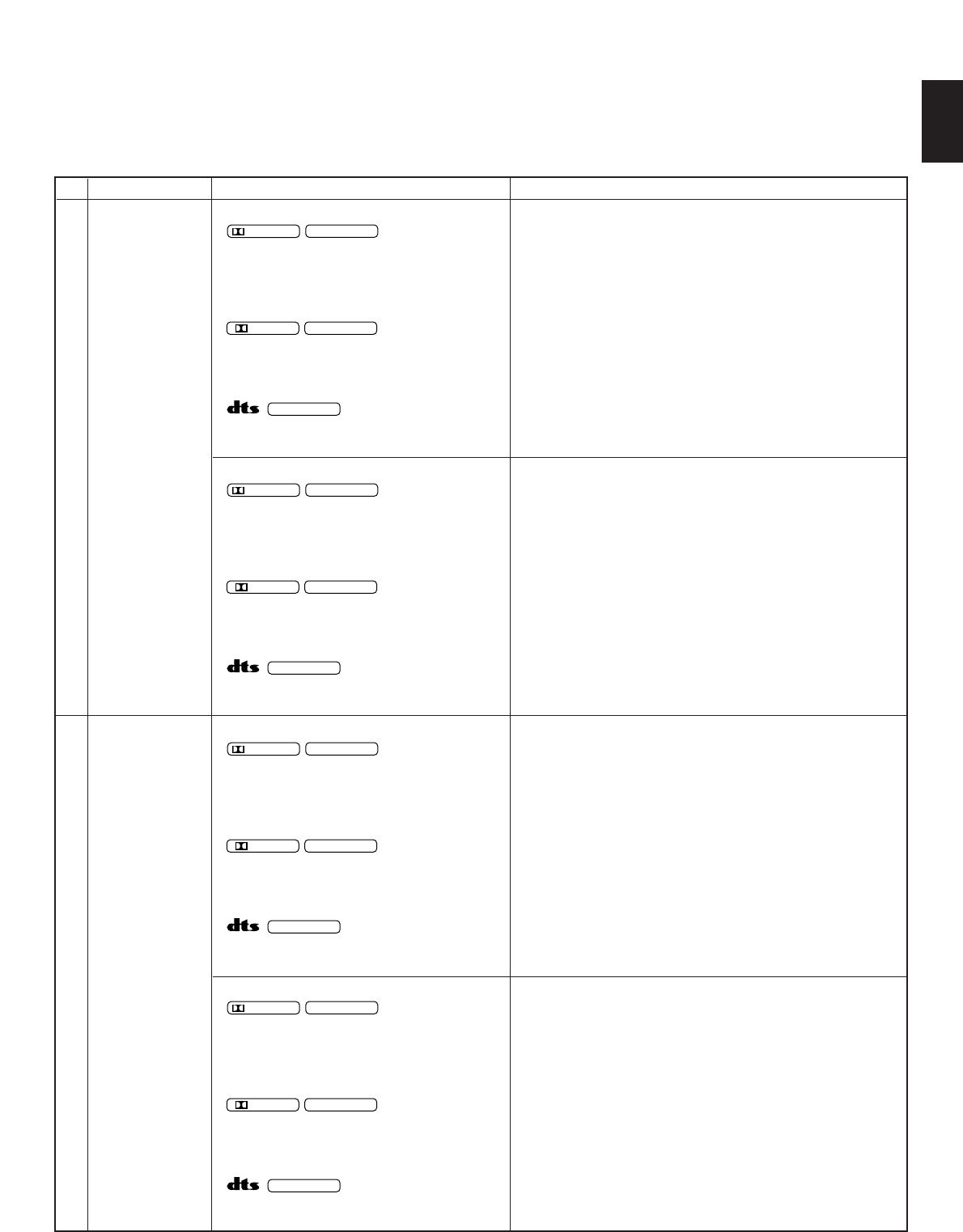 dts

dts

dts

dts